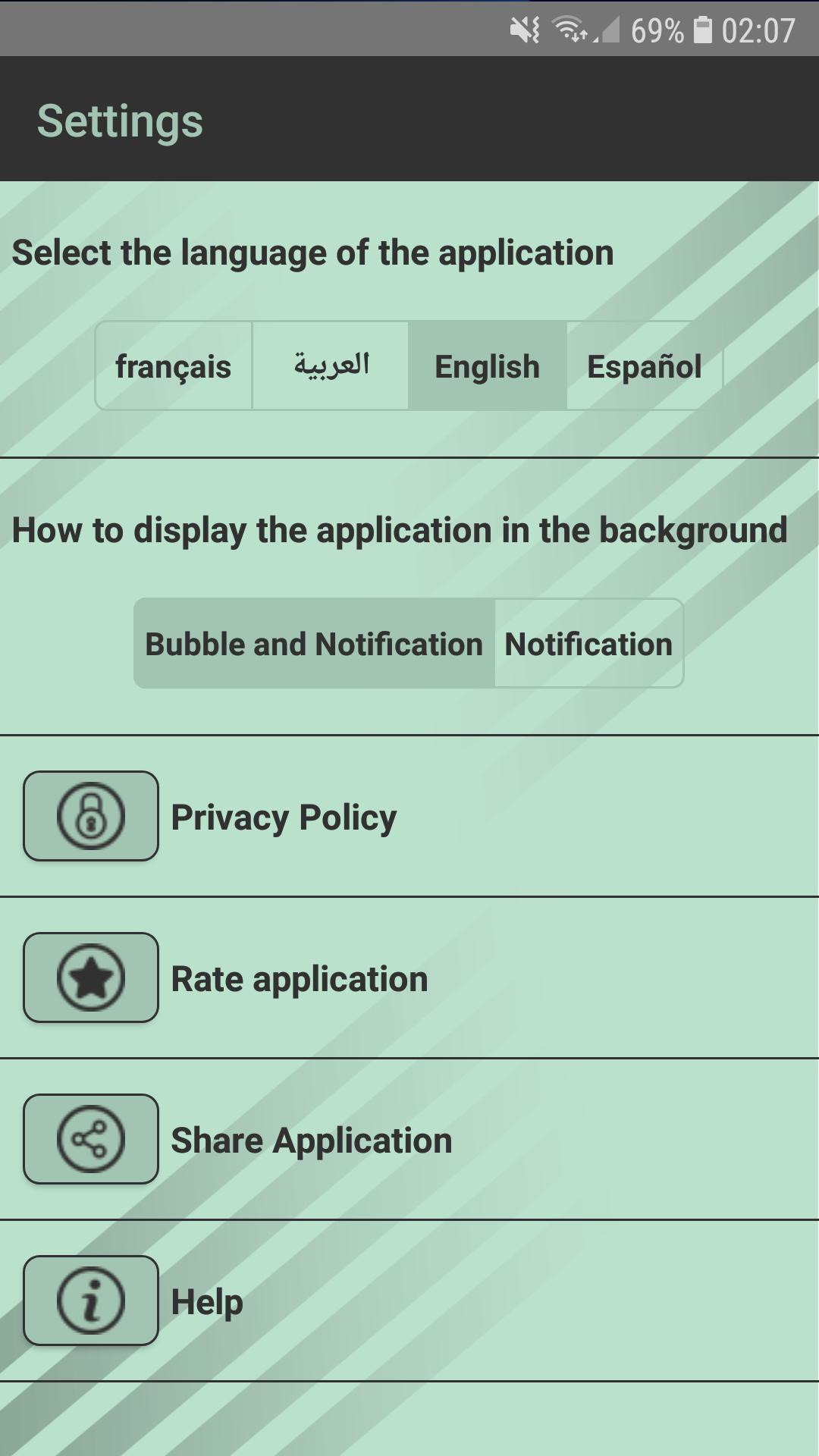 69% 02:07

Settings

Select the language of the application

français العربية English Español

How to display the application in the background

Bubble and Notification Notification

Privacy Policy

Rate application

Share Application

Help